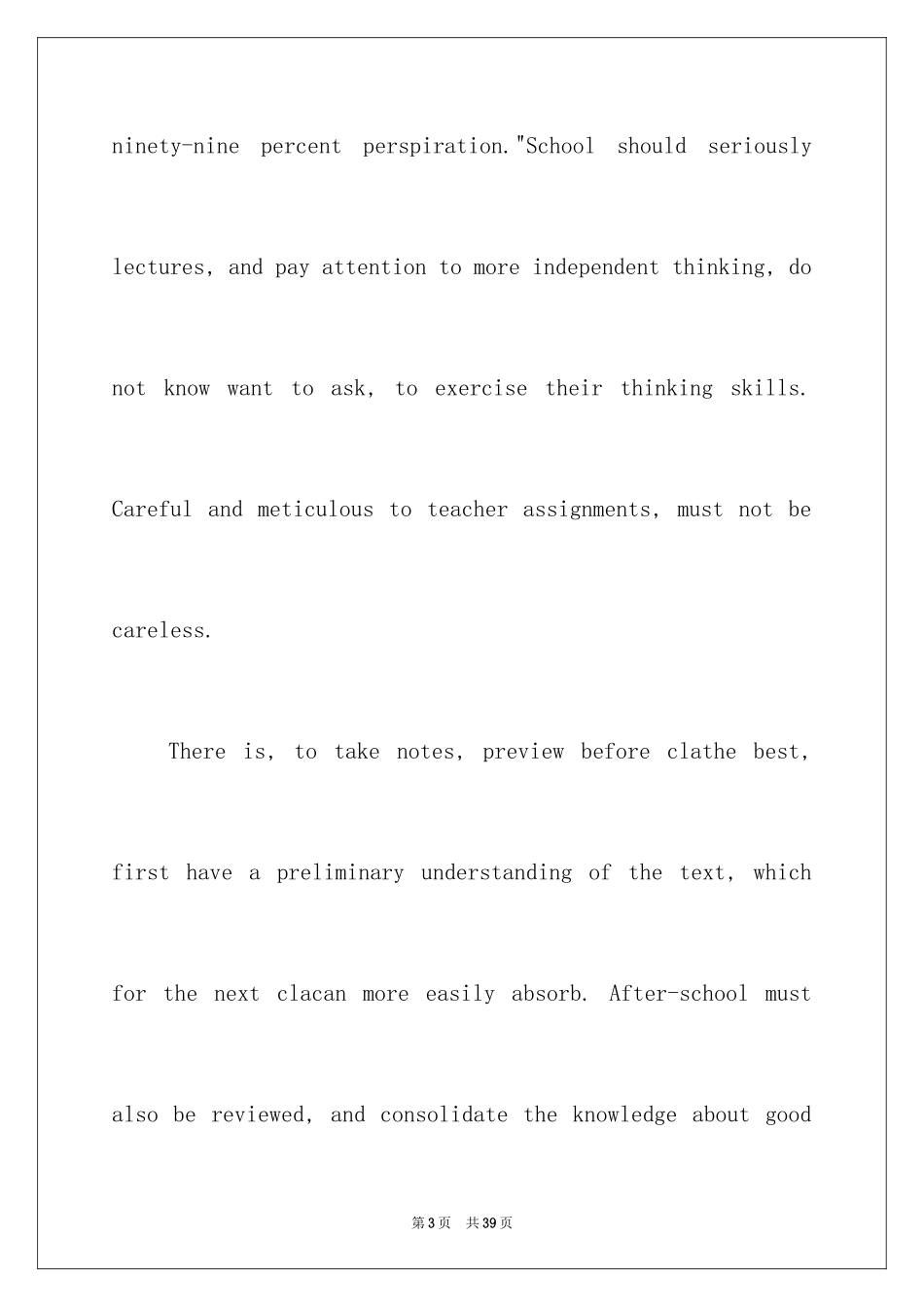 ninety-nine percent perspiration."School should seriously lectures, and pay attention to more independent thinking, do not know want to ask, to exercise their thinking skills. Careful and meticulous to teacher assignments, must not be careless.

There is, to take notes, preview before clathe best, first have a preliminary understanding of the text, which for the next clacan more easily absorb. After-school must also be reviewed, and consolidate the knowledge about good

第3页 共39页